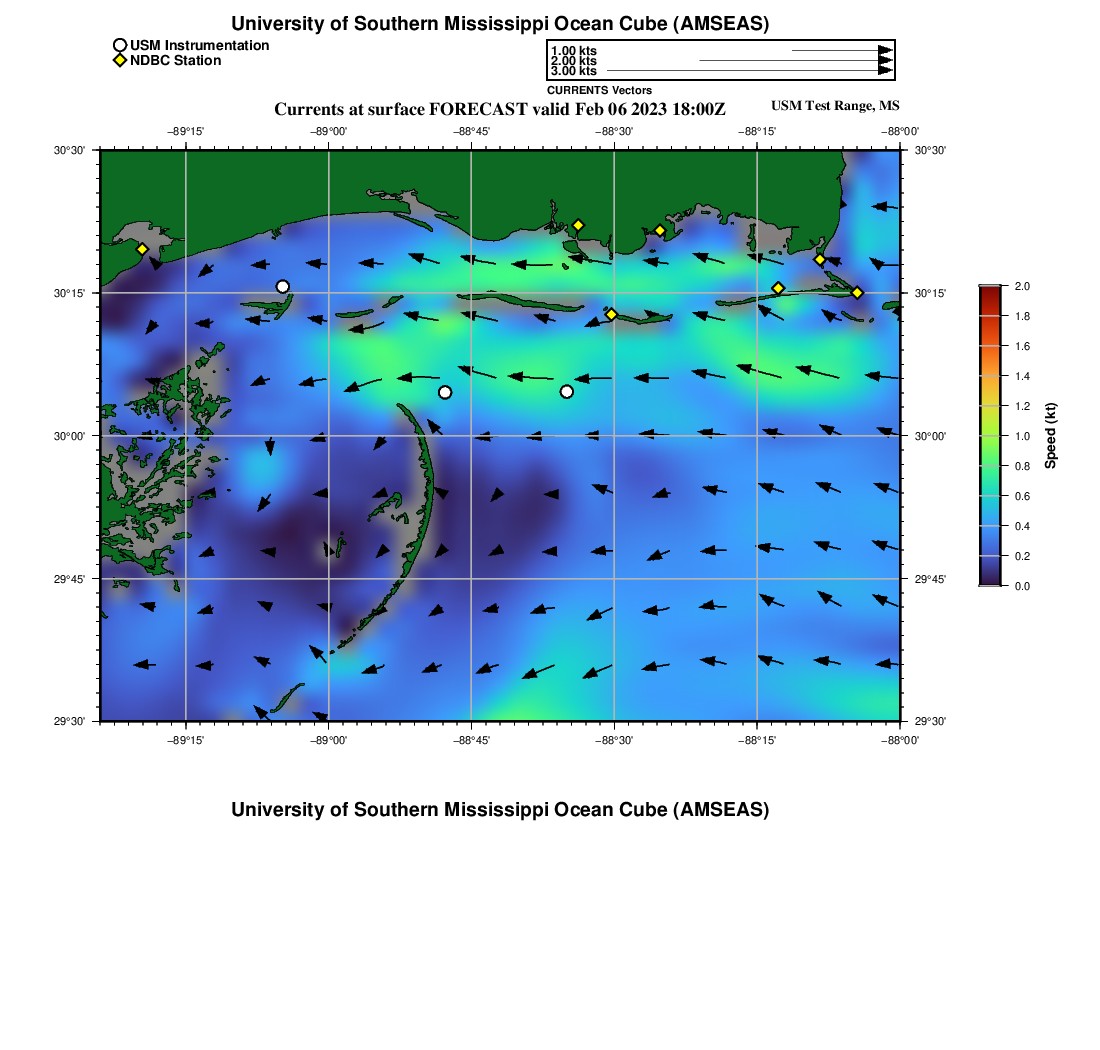 University of Southern Mississippi Ocean Cube (AMSEAS)

USM Instrumentation
NDBC Station

1.00 kts
2.00 kts
3.00 kts
CURRENTS Vectors

Currents at surface FORECAST valid Feb 06 2023 18:00Z

USM Test Range, MS

−89°15'
−89°00'
−88°45'
−88°30'
−88°15'
−88°00'

30°30'
30°15'
30°00'
29°45'
29°30'

30°30'
30°15'
30°00'
29°45'
29°30'

−89°15'
−89°00'
−88°45'
−88°30'
−88°15'
−88°00'

2.0
1.8
1.6
1.4
1.2
1.0
0.8
0.6
0.4
0.2
0.0
Speed (kt)

University of Southern Mississippi Ocean Cube (AMSEAS)